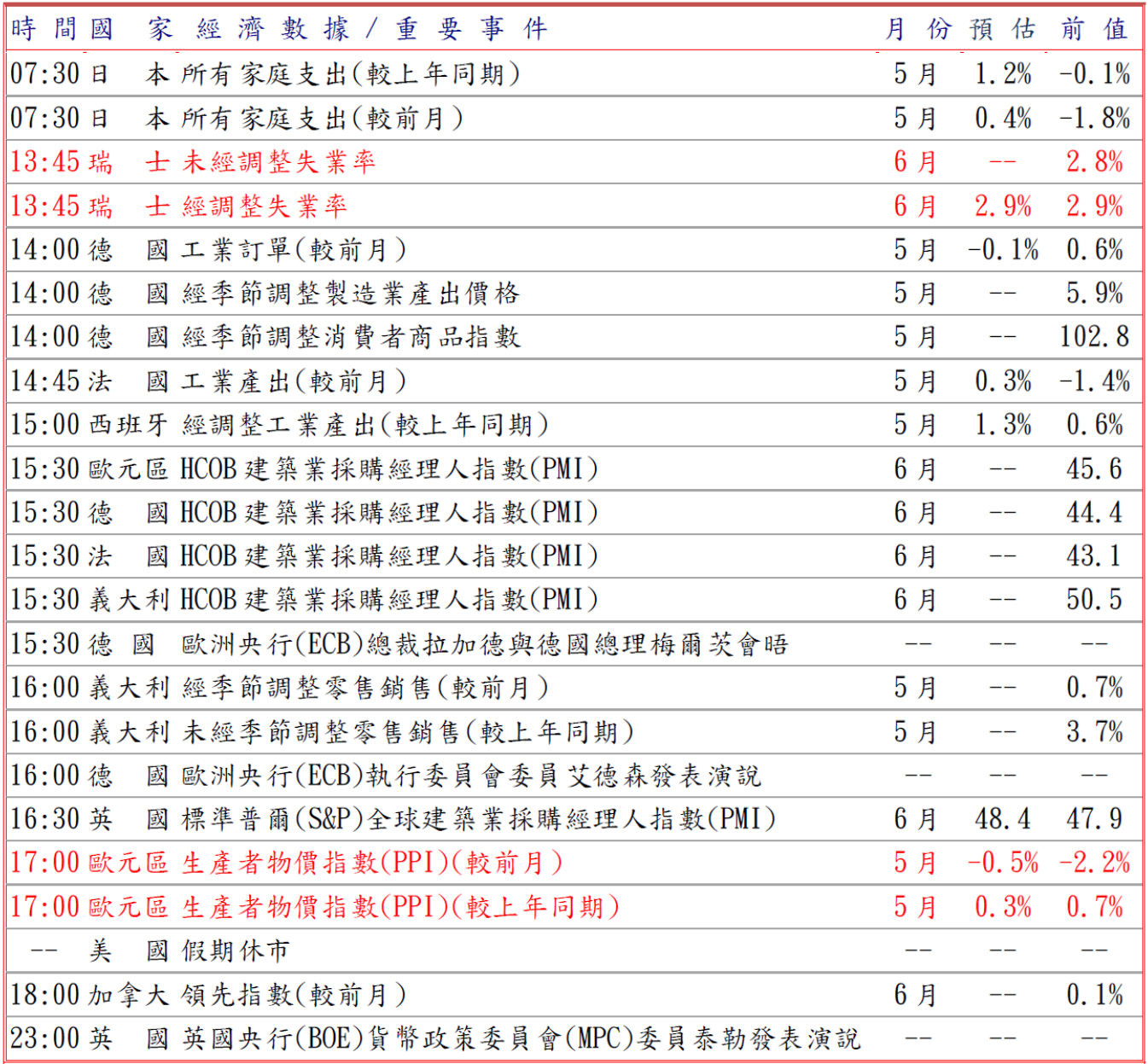 | 時間 | 國家 | 經濟數據／重要事件 | 月份 | 預估 | 前值 |
|---|---|---|---|---|---|
| 07:30 | 日本 | 所有家庭支出(較上年同期) | 5月 | 1.2% | -0.1% |
| 07:30 | 日本 | 所有家庭支出(較前月) | 5月 | 0.4% | -1.8% |
| 13:45 | 瑞士 | 未經調整失業率 | 6月 | -- | 2.8% |
| 13:45 | 瑞士 | 經調整失業率 | 6月 | 2.9% | 2.9% |
| 14:00 | 德國 | 工業訂單(較前月) | 5月 | -0.1% | 0.6% |
| 14:00 | 德國 | 經季節調整製造業產出價格 | 5月 | -- | 5.9% |
| 14:00 | 德國 | 經季節調整消費者商品指數 | 5月 | -- | 102.8 |
| 14:45 | 法國 | 工業產出(較前月) | 5月 | 0.3% | -1.4% |
| 15:00 | 西班牙 | 經調整工業產出(較上年同期) | 5月 | 1.3% | 0.6% |
| 15:30 | 歐元區 | HCOB建築業採購經理人指數(PMI) | 6月 | -- | 45.6 |
| 15:30 | 德國 | HCOB建築業採購經理人指數(PMI) | 6月 | -- | 44.4 |
| 15:30 | 法國 | HCOB建築業採購經理人指數(PMI) | 6月 | -- | 43.1 |
| 15:30 | 義大利 | HCOB建築業採購經理人指數(PMI) | 6月 | -- | 50.5 |
| 15:30 | 德國 | 歐洲央行(ECB)總裁拉加德與德國總理梅爾茨會晤 | -- | -- | -- |
| 16:00 | 義大利 | 經季節調整零售銷售(較前月) | 5月 | -- | 0.7% |
| 16:00 | 義大利 | 未經季節調整零售銷售(較上年同期) | 5月 | -- | 3.7% |
| 16:00 | 德國 | 歐洲央行(ECB)執行委員會委員艾德森發表演說 | -- | -- | -- |
| 16:30 | 英國 | 標準普爾(S&P)全球建築業採購經理人指數(PMI) | 6月 | 48.4 | 47.9 |
| 17:00 | 歐元區 | 生產者物價指數(PPI)(較前月) | 5月 | -0.5% | -2.2% |
| 17:00 | 歐元區 | 生產者物價指數(PPI)(較上年同期) | 5月 | 0.3% | 0.7% |
| -- | 美國 | 假期休市 | -- | -- | -- |
| 18:00 | 加拿大 | 領先指數(較前月) | 6月 | -- | 0.1% |
| 23:00 | 英國 | 英國央行(BOE)貨幣政策委員會(MPC)委員泰勒發表演說 | -- | -- | -- |